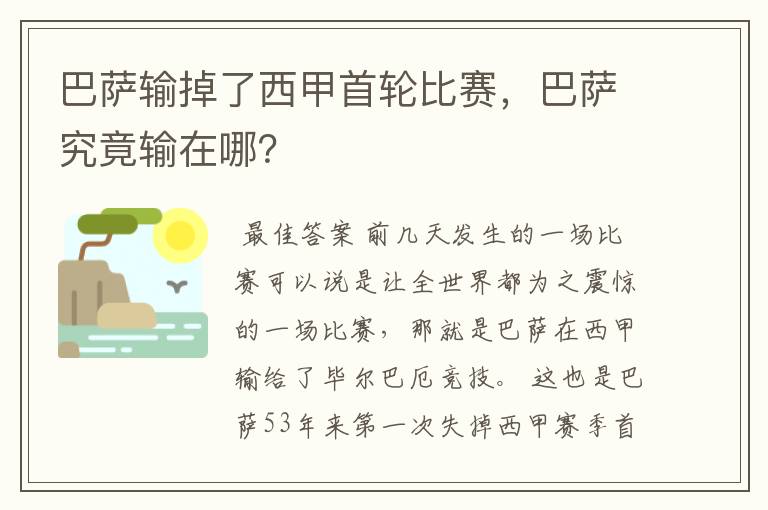 巴萨输掉了西甲首轮比赛，巴萨究竟输在哪？

最佳答案 前几天发生的一场比赛可以说是让全世界都为之震惊的一场比赛，那就是巴萨在西甲输给了毕尔巴厄竞技。 这也是巴萨53年来第一次失掉西甲赛季首